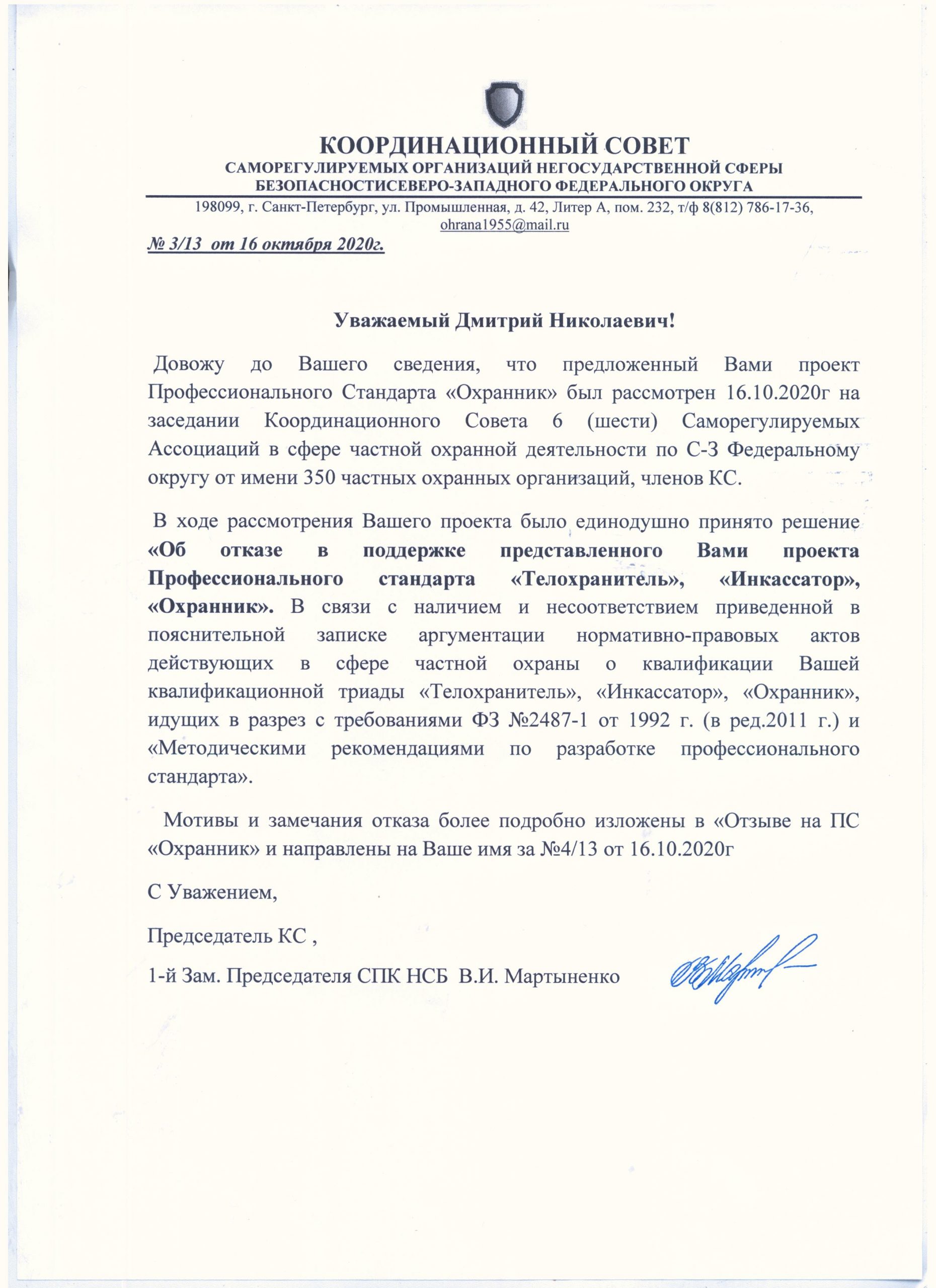 КООРДИНАЦИОННЫЙ СОВЕТ
САМОРЕГУЛИРУЕМЫХ ОРГАНИЗАЦИЙ НЕГОСУДАРСТВЕННОЙ СФЕРЫ БЕЗОПАСНОСТИСЕВЕРО-ЗАПАДНОГО ФЕДЕРАЛЬНОГО ОКРУГА

198099, г. Санкт-Петербург, ул. Промышленная, д. 42, Литер А, пом. 232, т/ф 8(812) 786-17-36, ohrana1955@mail.ru

№ 3/13 от 16 октября 2020г.

Уважаемый Дмитрий Николаевич!

Довожу до Вашего сведения, что предложенный Вами проект Профессионального Стандарта «Охранник» был рассмотрен 16.10.2020г на заседании Координационного Совета 6 (шести) Саморегулируемых Ассоциаций в сфере частной охранной деятельности по С-З Федеральному округу от имени 350 частных охранных организаций, членов КС.

В ходе рассмотрения Вашего проекта было единодушно принято решение «Об отказе в поддержке представленного Вами проекта Профессионального стандарта «Телохранитель», «Инкассатор», «Охранник». В связи с наличием и несоответствием приведенной в пояснительной записке аргументации нормативно-правовых актов действующих в сфере частной охраны о квалификации Вашей квалификационной триады «Телохранитель», «Инкассатор», «Охранник», идущих в разрез с требованиями ФЗ №2487-1 от 1992 г. (в ред.2011 г.) и «Методическими рекомендациями по разработке профессионального стандарта».

Мотивы и замечания отказа более подробно изложены в «Отзыве на ПС «Охранник» и направлены на Ваше имя за №4/13 от 16.10.2020г

С Уважением,

Председатель КС ,

1-й Зам. Председателя СПК НСБ В.И. Мартыненко